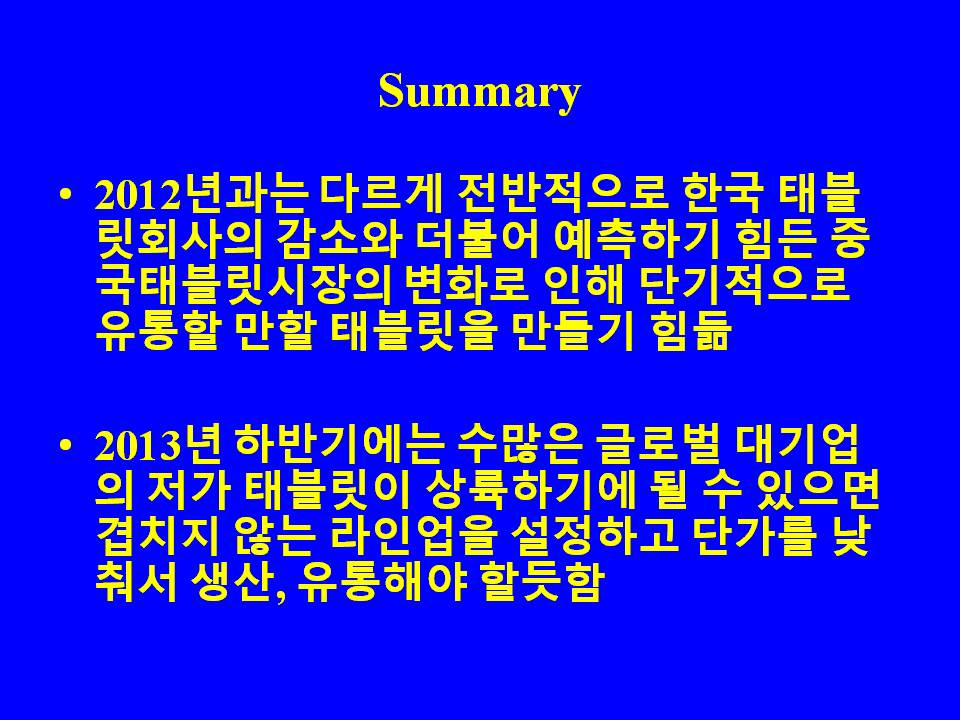 Summary

• 2012년과는 다르게 전반적으로 한국 태블릿회사의 감소와 더불어 예측하기 힘든 중국태블릿시장의 변화로 인해 단기적으로 유통할 만할 태블릿을 만들기 힘듦

• 2013년 하반기에는 수많은 글로벌 대기업의 저가 태블릿이 상륙하기에 될 수 있으면 겹치지 않는 라인업을 설정하고 단가를 낮춰서 생산, 유통해야 할듯함